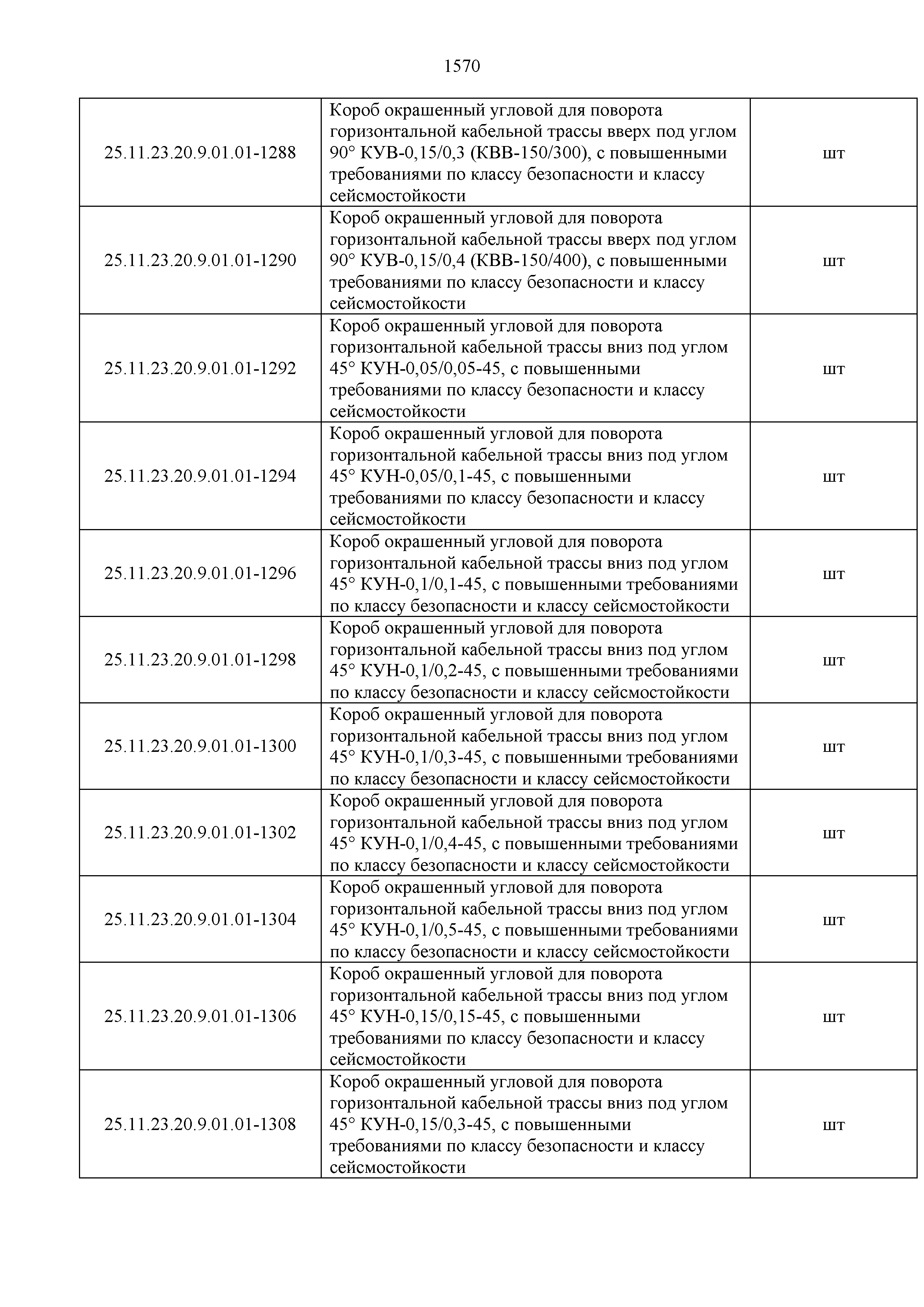 1570

| | | |
|---|---|---|
| 25.11.23.20.9.01.01-1288 | Короб окрашенный угловой для поворота горизонтальной кабельной трассы вверх под углом 90° КУВ-0,15/0,3 (КВВ-150/300), с повышенными требованиями по классу безопасности и классу сейсмостойкости | шт |
| 25.11.23.20.9.01.01-1290 | Короб окрашенный угловой для поворота горизонтальной кабельной трассы вверх под углом 90° КУВ-0,15/0,4 (КВВ-150/400), с повышенными требованиями по классу безопасности и классу сейсмостойкости | шт |
| 25.11.23.20.9.01.01-1292 | Короб окрашенный угловой для поворота горизонтальной кабельной трассы вниз под углом 45° КУН-0,05/0,05-45, с повышенными требованиями по классу безопасности и классу сейсмостойкости | шт |
| 25.11.23.20.9.01.01-1294 | Короб окрашенный угловой для поворота горизонтальной кабельной трассы вниз под углом 45° КУН-0,05/0,1-45, с повышенными требованиями по классу безопасности и классу сейсмостойкости | шт |
| 25.11.23.20.9.01.01-1296 | Короб окрашенный угловой для поворота горизонтальной кабельной трассы вниз под углом 45° КУН-0,1/0,1-45, с повышенными требованиями по классу безопасности и классу сейсмостойкости | шт |
| 25.11.23.20.9.01.01-1298 | Короб окрашенный угловой для поворота горизонтальной кабельной трассы вниз под углом 45° КУН-0,1/0,2-45, с повышенными требованиями по классу безопасности и классу сейсмостойкости | шт |
| 25.11.23.20.9.01.01-1300 | Короб окрашенный угловой для поворота горизонтальной кабельной трассы вниз под углом 45° КУН-0,1/0,3-45, с повышенными требованиями по классу безопасности и классу сейсмостойкости | шт |
| 25.11.23.20.9.01.01-1302 | Короб окрашенный угловой для поворота горизонтальной кабельной трассы вниз под углом 45° КУН-0,1/0,4-45, с повышенными требованиями по классу безопасности и классу сейсмостойкости | шт |
| 25.11.23.20.9.01.01-1304 | Короб окрашенный угловой для поворота горизонтальной кабельной трассы вниз под углом 45° КУН-0,1/0,5-45, с повышенными требованиями по классу безопасности и классу сейсмостойкости | шт |
| 25.11.23.20.9.01.01-1306 | Короб окрашенный угловой для поворота горизонтальной кабельной трассы вниз под углом 45° КУН-0,15/0,15-45, с повышенными требованиями по классу безопасности и классу сейсмостойкости | шт |
| 25.11.23.20.9.01.01-1308 | Короб окрашенный угловой для поворота горизонтальной кабельной трассы вниз под углом 45° КУН-0,15/0,3-45, с повышенными требованиями по классу безопасности и классу сейсмостойкости | шт |